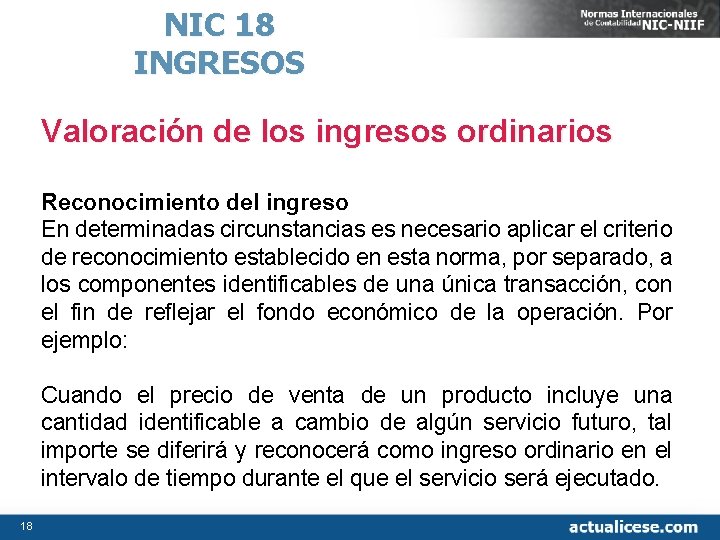 NIC 18
INGRESOS

Normas Internacionales de Contabilidad NIC-NIIF

Valoración de los ingresos ordinarios

Reconocimiento del ingreso
En determinadas circunstancias es necesario aplicar el criterio de reconocimiento establecido en esta norma, por separado, a los componentes identificables de una única transacción, con el fin de reflejar el fondo económico de la operación. Por ejemplo:

Cuando el precio de venta de un producto incluye una cantidad identificable a cambio de algún servicio futuro, tal importe se diferirá y reconocerá como ingreso ordinario en el intervalo de tiempo durante el que el servicio será ejecutado.

18

actualicese.com